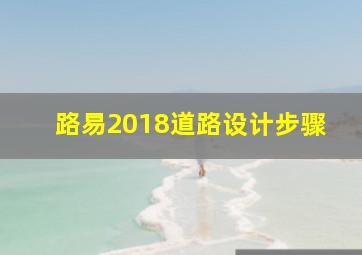 路易2018道路设计步骤